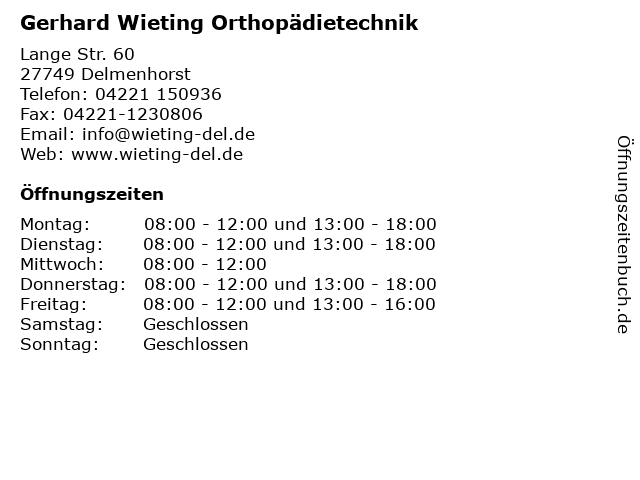 Gerhard Wieting Orthopädietechnik

Lange Str. 60
27749 Delmenhorst
Telefon: 04221 150936
Fax: 04221-1230806
Email: info@wieting-del.de
Web: www.wieting-del.de

Öffnungszeiten

| | |
|---|---|
| Montag: | 08:00 - 12:00 und 13:00 - 18:00 |
| Dienstag: | 08:00 - 12:00 und 13:00 - 18:00 |
| Mittwoch: | 08:00 - 12:00 |
| Donnerstag: | 08:00 - 12:00 und 13:00 - 18:00 |
| Freitag: | 08:00 - 12:00 und 13:00 - 16:00 |
| Samstag: | Geschlossen |
| Sonntag: | Geschlossen |

Öffnungszeitenbuch.de